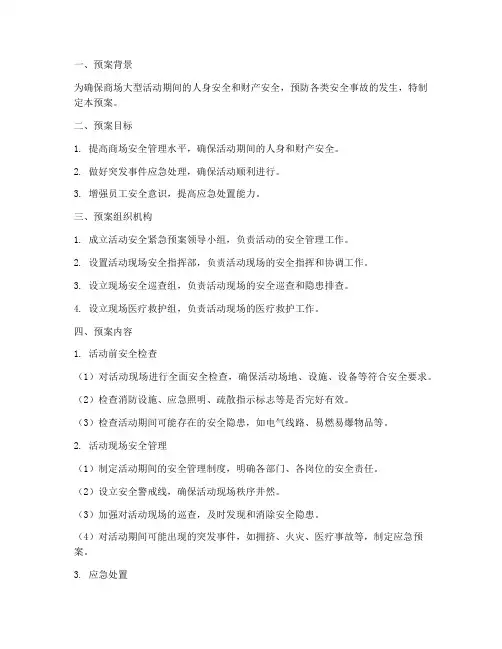 一、预案背景

为确保商场大型活动期间的人身安全和财产安全，预防各类安全事故的发生，特制定本预案。

二、预案目标

1. 提高商场安全管理水平，确保活动期间的人身和财产安全。

2. 做好突发事件应急处理，确保活动顺利进行。

3. 增强员工安全意识，提高应急处置能力。

三、预案组织机构

1. 成立活动安全紧急预案领导小组，负责活动的安全管理工作。

2. 设置活动现场安全指挥部，负责活动现场的安全指挥和协调工作。

3. 设立现场安全巡查组，负责活动现场的安全巡查和隐患排查。

4. 设立现场医疗救护组，负责活动现场的医疗救护工作。

四、预案内容

1. 活动前安全检查

（1）对活动现场进行全面安全检查，确保活动场地、设施、设备等符合安全要求。

（2）检查消防设施、应急照明、疏散指示标志等是否完好有效。

（3）检查活动期间可能存在的安全隐患，如电气线路、易燃易爆物品等。

2. 活动现场安全管理

（1）制定活动期间的安全管理制度，明确各部门、各岗位的安全责任。

（2）设立安全警戒线，确保活动现场秩序井然。

（3）加强对活动现场的巡查，及时发现和消除安全隐患。

（4）对活动期间可能出现的突发事件，如拥挤、火灾、医疗事故等，制定应急预案。

3. 应急处置